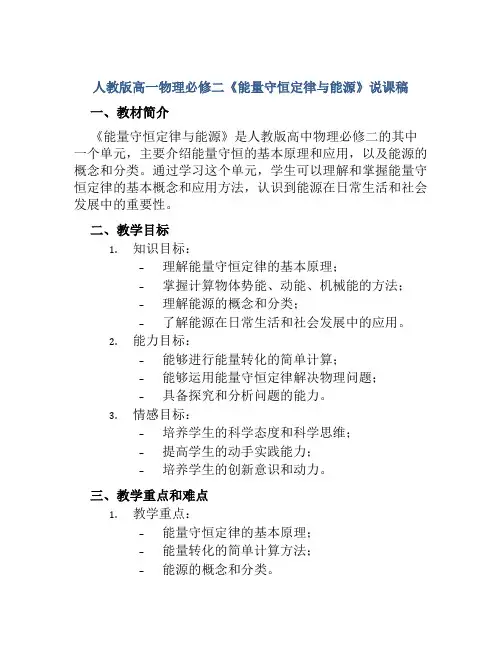 人教版高一物理必修二《能量守恒定律与能源》说课稿

一、教材简介

《能量守恒定律与能源》是人教版高中物理必修二的其中一个单元，主要介绍能量守恒的基本原理和应用，以及能源的概念和分类。通过学习这个单元，学生可以理解和掌握能量守恒定律的基本概念和应用方法，认识到能源在日常生活和社会发展中的重要性。

二、教学目标

1. 知识目标：
- 理解能量守恒定律的基本原理；
- 掌握计算物体势能、动能、机械能的方法；
- 理解能源的概念和分类；
- 了解能源在日常生活和社会发展中的应用。

2. 能力目标：
- 能够进行能量转化的简单计算；
- 能够运用能量守恒定律解决物理问题；
- 具备探究和分析问题的能力。

3. 情感目标：
- 培养学生的科学态度和科学思维；
- 提高学生的动手实践能力；
- 培养学生的创新意识和动力。

三、教学重点和难点

1. 教学重点：
- 能量守恒定律的基本原理；
- 能量转化的简单计算方法；
- 能源的概念和分类。